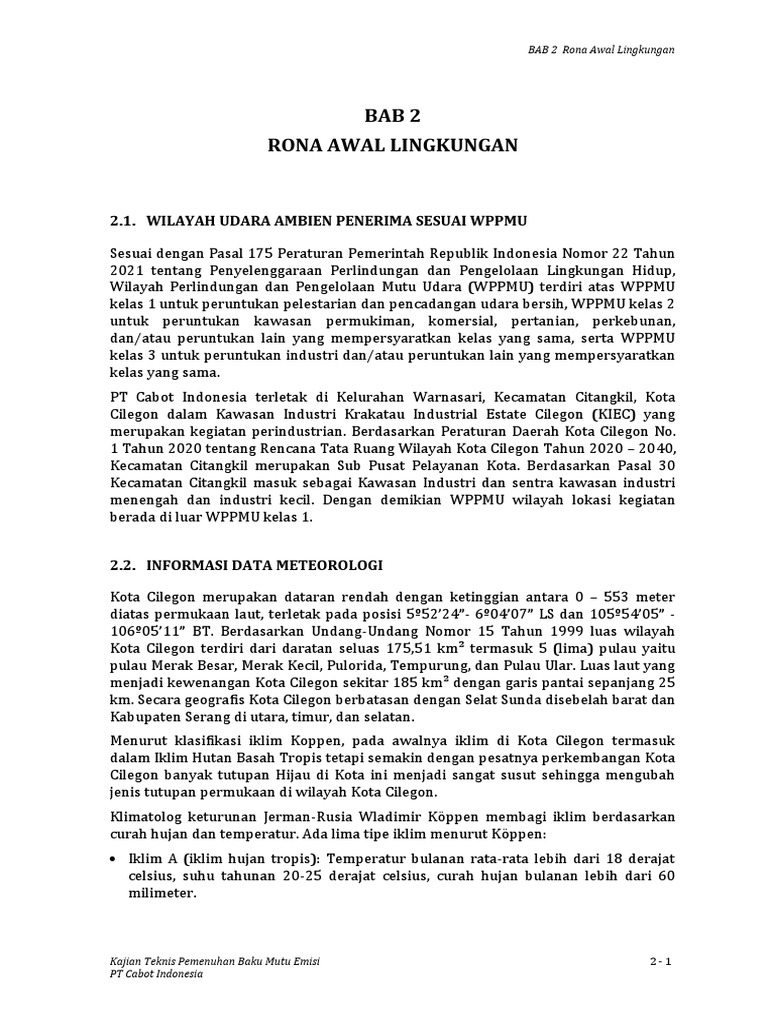 BAB 2 Rona Awal Lingkungan

BAB 2

RONA AWAL LINGKUNGAN

2.1. WILAYAH UDARA AMBIEN PENERIMA SESUAI WPPMU

Sesuai dengan Pasal 175 Peraturan Pemerintah Republik Indonesia Nomor 22 Tahun 2021 tentang Penyelenggaraan Perlindungan dan Pengelolaan Lingkungan Hidup, Wilayah Perlindungan dan Pengelolaan Mutu Udara (WPPMU) terdiri atas WPPMU kelas 1 untuk peruntukan pelestarian dan pencadangan udara bersih, WPPMU kelas 2 untuk peruntukan kawasan permukiman, komersial, pertanian, perkebunan, dan/atau peruntukan lain yang mempersyaratkan kelas yang sama, serta WPPMU kelas 3 untuk peruntukan industri dan/atau peruntukan lain yang mempersyaratkan kelas yang sama.

PT Cabot Indonesia terletak di Kelurahan Warnasari, Kecamatan Citangkil, Kota Cilegon dalam Kawasan Industri Krakatau Industrial Estate Cilegon (KIEC) yang merupakan kegiatan perindustrian. Berdasarkan Peraturan Daerah Kota Cilegon No. 1 Tahun 2020 tentang Rencana Tata Ruang Wilayah Kota Cilegon Tahun 2020 – 2040, Kecamatan Citangkil merupakan Sub Pusat Pelayanan Kota. Berdasarkan Pasal 30 Kecamatan Citangkil masuk sebagai Kawasan Industri dan sentra kawasan industri menengah dan industri kecil. Dengan demikian WPPMU wilayah lokasi kegiatan berada di luar WPPMU kelas 1.

2.2. INFORMASI DATA METEOROLOGI

Kota Cilegon merupakan dataran rendah dengan ketinggian antara 0 – 553 meter diatas permukaan laut, terletak pada posisi 5º52'24"- 6º04'07" LS dan 105º54'05" - 106º05'11" BT. Berdasarkan Undang-Undang Nomor 15 Tahun 1999 luas wilayah Kota Cilegon terdiri dari daratan seluas 175,51 km$^2$ termasuk 5 (lima) pulau yaitu pulau Merak Besar, Merak Kecil, Pulorida, Tempurung, dan Pulau Ular. Luas laut yang menjadi kewenangan Kota Cilegon sekitar 185 km$^2$ dengan garis pantai sepanjang 25 km. Secara geografis Kota Cilegon berbatasan dengan Selat Sunda disebelah barat dan Kabupaten Serang di utara, timur, dan selatan.

Menurut klasifikasi iklim Koppen, pada awalnya iklim di Kota Cilegon termasuk dalam Iklim Hutan Basah Tropis tetapi semakin dengan pesatnya perkembangan Kota Cilegon banyak tutupan Hijau di Kota ini menjadi sangat susut sehingga mengubah jenis tutupan permukaan di wilayah Kota Cilegon.

Klimatolog keturunan Jerman-Rusia Wladimir Köppen membagi iklim berdasarkan curah hujan dan temperatur. Ada lima tipe iklim menurut Köppen:

• Iklim A (iklim hujan tropis): Temperatur bulanan rata-rata lebih dari 18 derajat celsius, suhu tahunan 20-25 derajat celsius, curah hujan bulanan lebih dari 60 milimeter.

Kajian Teknis Pemenuhan Baku Mutu Emisi
PT Cabot Indonesia

2 - 1